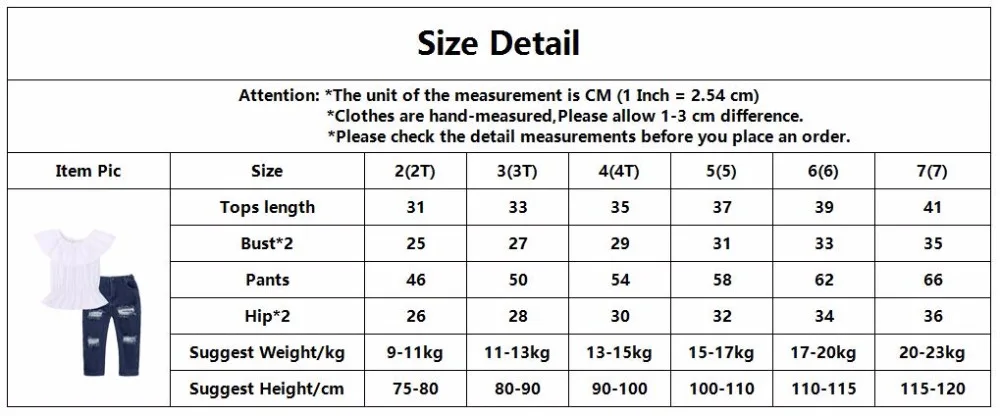 Size Detail

Attention: *The unit of the measurement is CM (1 Inch = 2.54 cm)
*Clothes are hand-measured,Please allow 1-3 cm difference.
*Please check the detail measurements before you place an order.

| Item Pic | Size | 2(2T) | 3(3T) | 4(4T) | 5(5) | 6(6) | 7(7) |
|---|---|---|---|---|---|---|---|
| | Tops length | 31 | 33 | 35 | 37 | 39 | 41 |
| | Bust*2 | 25 | 27 | 29 | 31 | 33 | 35 |
| | Pants | 46 | 50 | 54 | 58 | 62 | 66 |
| | Hip*2 | 26 | 28 | 30 | 32 | 34 | 36 |
| | Suggest Weight/kg | 9-11kg | 11-13kg | 13-15kg | 15-17kg | 17-20kg | 20-23kg |
| | Suggest Height/cm | 75-80 | 80-90 | 90-100 | 100-110 | 110-115 | 115-120 |